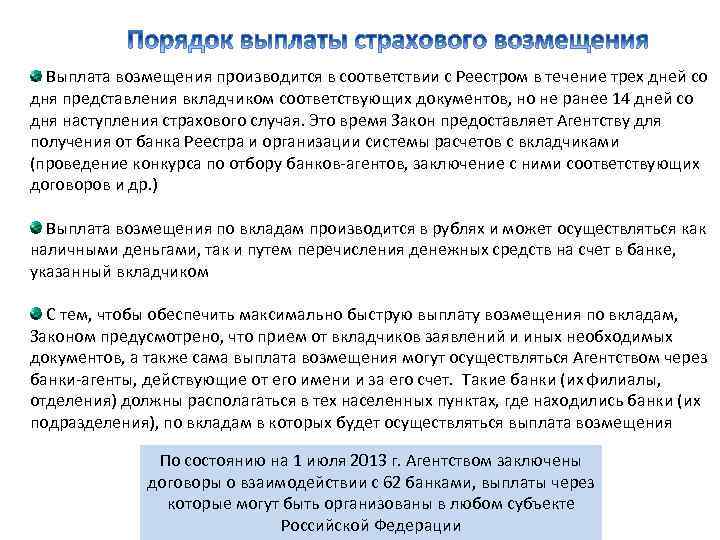 Порядок выплаты страхового возмещения

Выплата возмещения производится в соответствии с Реестром в течение трех дней со дня представления вкладчиком соответствующих документов, но не ранее 14 дней со дня наступления страхового случая. Это время Закон предоставляет Агентству для получения от банка Реестра и организации системы расчетов с вкладчиками (проведение конкурса по отбору банков-агентов, заключение с ними соответствующих договоров и др.)

Выплата возмещения по вкладам производится в рублях и может осуществляться как наличными деньгами, так и путем перечисления денежных средств на счет в банке, указанный вкладчиком

С тем, чтобы обеспечить максимально быструю выплату возмещения по вкладам, Законом предусмотрено, что прием от вкладчиков заявлений и иных необходимых документов, а также сама выплата возмещения могут осуществляться Агентством через банки-агенты, действующие от его имени и за его счет. Такие банки (их филиалы, отделения) должны располагаться в тех населенных пунктах, где находились банки (их подразделения), по вкладам в которых будет осуществляться выплата возмещения

По состоянию на 1 июля 2013 г. Агентством заключены договоры о взаимодействии с 62 банками, выплаты через которые могут быть организованы в любом субъекте Российской Федерации